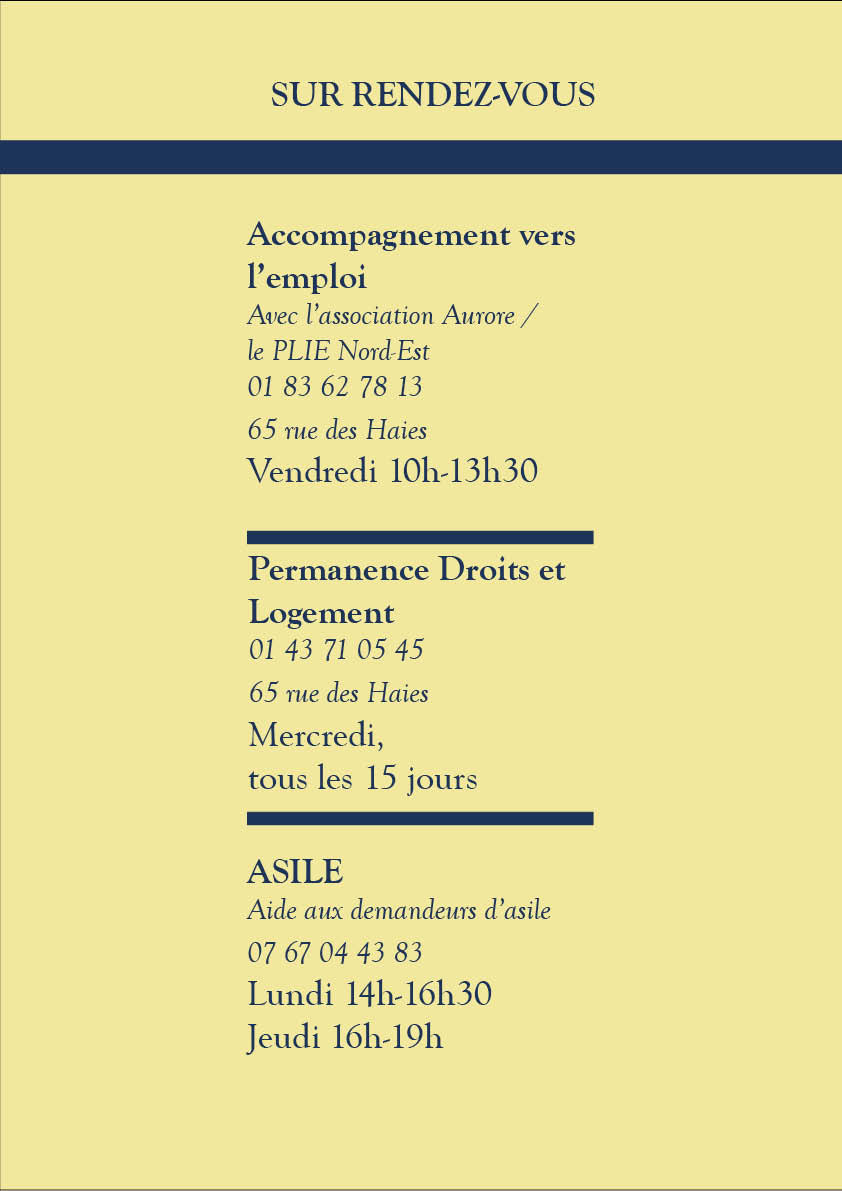 SUR RENDEZ-VOUS

Accompagnement vers l’emploi
Avec l’association Aurore / le PLIE Nord-Est
01 83 62 78 13
65 rue des Haies
Vendredi 10h-13h30

Permanence Droits et Logement
01 43 71 05 45
65 rue des Haies
Mercredi, tous les 15 jours

ASILE
Aide aux demandeurs d’asile
07 67 04 43 83
Lundi 14h-16h30
Jeudi 16h-19h